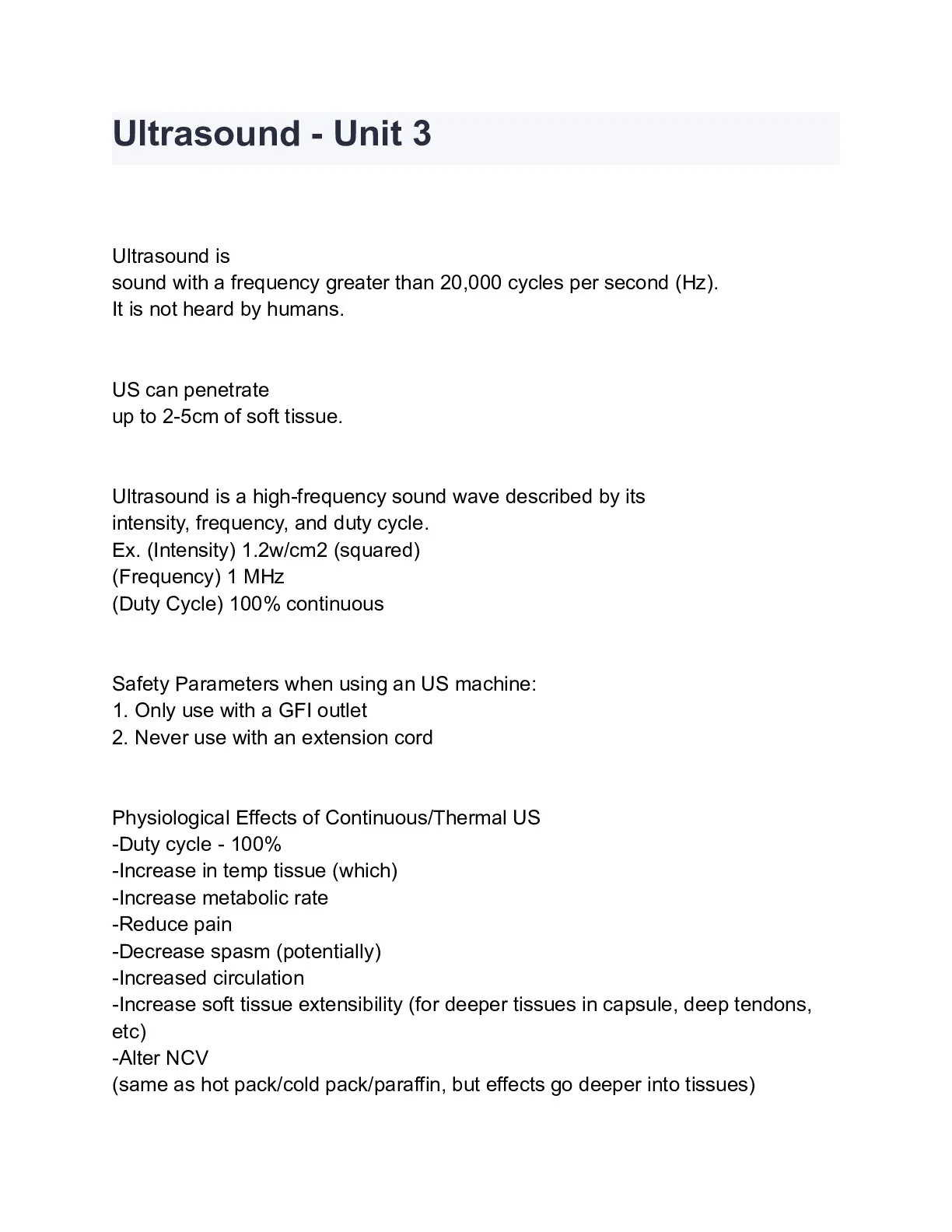 Ultrasound - Unit 3

Ultrasound is
sound with a frequency greater than 20,000 cycles per second (Hz).
It is not heard by humans.

US can penetrate
up to 2-5cm of soft tissue.

Ultrasound is a high-frequency sound wave described by its
intensity, frequency, and duty cycle.
Ex. (Intensity) 1.2w/cm2 (squared)
(Frequency) 1 MHz
(Duty Cycle) 100% continuous

Safety Parameters when using an US machine:
1. Only use with a GFI outlet
2. Never use with an extension cord

Physiological Effects of Continuous/Thermal US
-Duty cycle - 100%
-Increase in temp tissue (which)
-Increase metabolic rate
-Reduce pain
-Decrease spasm (potentially)
-Increased circulation
-Increase soft tissue extensibility (for deeper tissues in capsule, deep tendons, etc)
-Alter NCV
(same as hot pack/cold pack/paraffin, but effects go deeper into tissues)